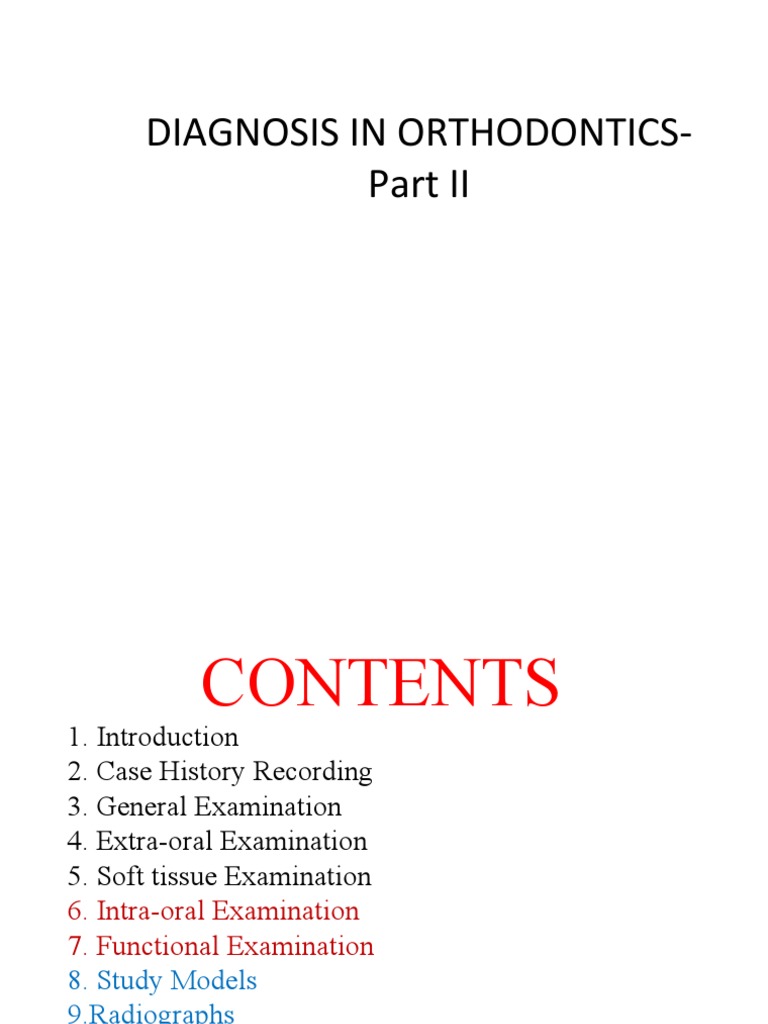 DIAGNOSIS IN ORTHODONTICS-
Part II

CONTENTS

1. Introduction
2. Case History Recording
3. General Examination
4. Extra-oral Examination
5. Soft tissue Examination
6. Intra-oral Examination
7. Functional Examination
8. Study Models
9.Radiographs